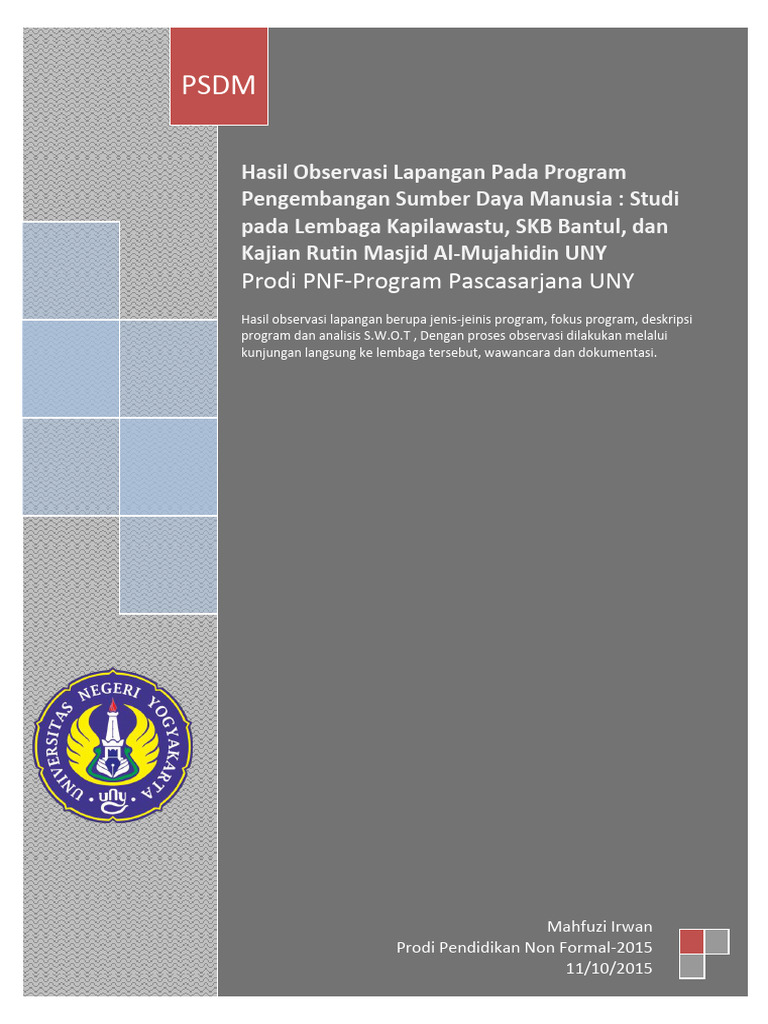 PSDM

Hasil Observasi Lapangan Pada Program Pengembangan Sumber Daya Manusia : Studi pada Lembaga Kapilawastu, SKB Bantul, dan Kajian Rutin Masjid Al-Mujahidin UNY
Prodi PNF-Program Pascasarjana UNY

Hasil observasi lapangan berupa jenis-jeinis program, fokus program, deskripsi program dan analisis S.W.O.T , Dengan proses observasi dilakukan melalui kunjungan langsung ke lembaga tersebut, wawancara dan dokumentasi.

UNIVERSITAS NEGERI YOGYAKARTA
uny

Mahfuzi Irwan
Prodi Pendidikan Non Formal-2015
11/10/2015